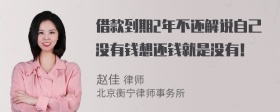 借款到期2年不还解说自己没有钱想还钱就是没有!

赵佳 律师
北京衡宁律师事务所